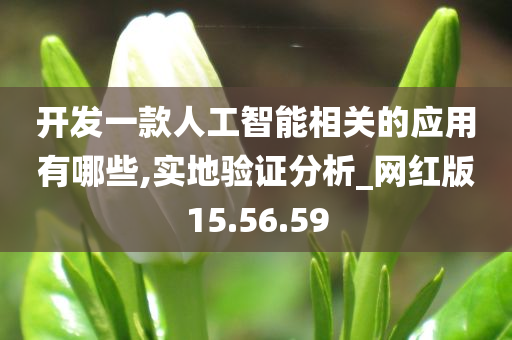 开发一款人工智能相关的应用有哪些,实地验证分析_网红版15.56.59